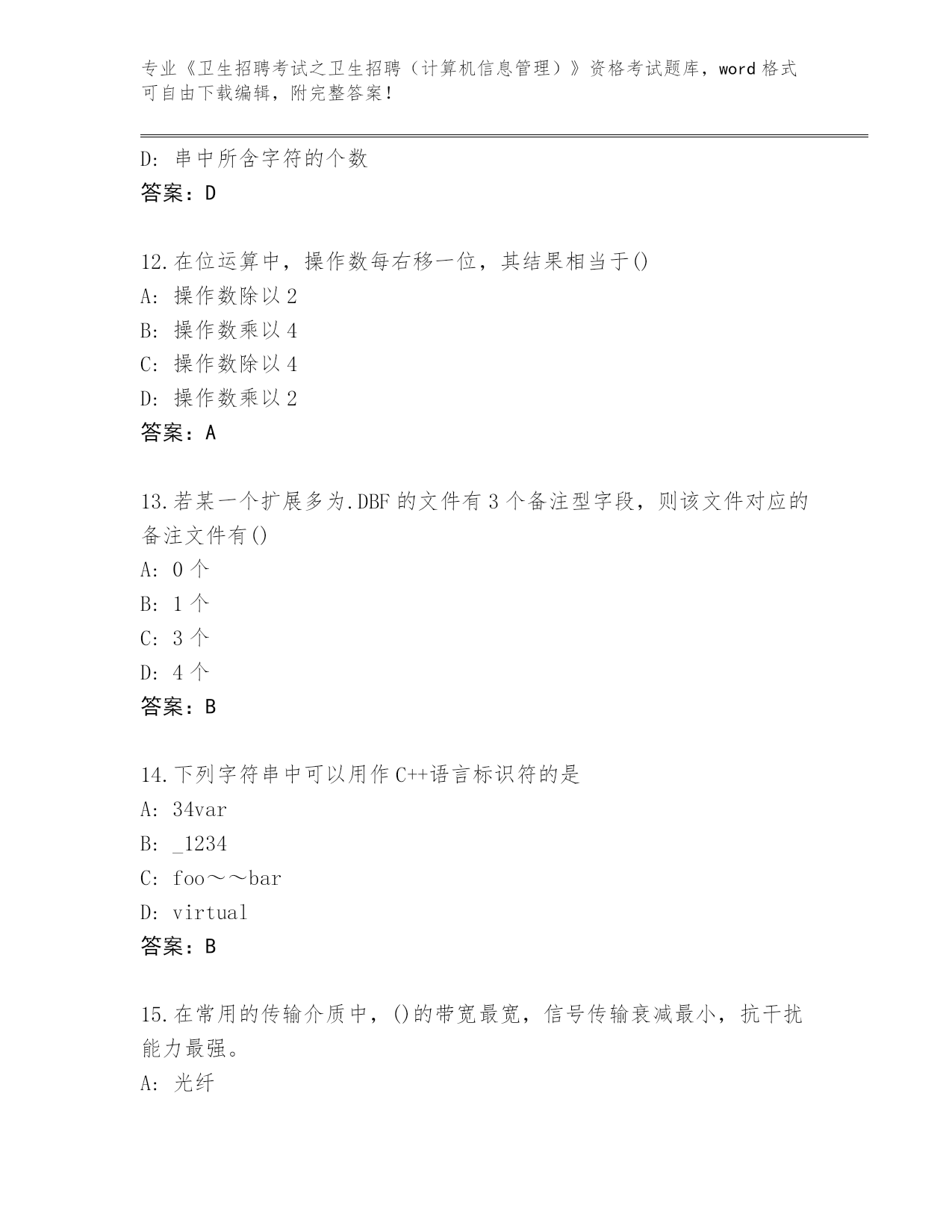 专业《卫生招聘考试之卫生招聘（计算机信息管理）》资格考试题库，word 格式可自由下载编辑，附完整答案！

D: 串中所含字符的个数
答案：D

12.在位运算中，操作数每右移一位，其结果相当于()
A: 操作数除以 2
B: 操作数乘以 4
C: 操作数除以 4
D: 操作数乘以 2
答案：A

13.若某一个扩展多为.DBF 的文件有 3 个备注型字段，则该文件对应的备注文件有()
A: 0 个
B: 1 个
C: 3 个
D: 4 个
答案：B

14.下列字符串中可以用作 C++语言标识符的是
A: 34var
B: _1234
C: foo～～bar
D: virtual
答案：B

15.在常用的传输介质中，()的带宽最宽，信号传输衰减最小，抗干扰能力最强。
A: 光纤